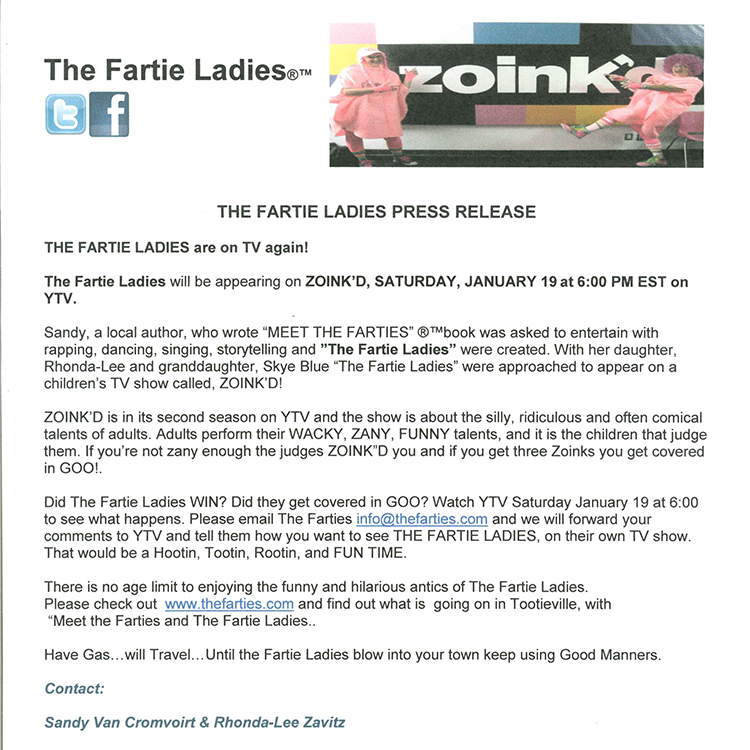 The Fartie Ladies®™

zoink'd

THE FARTIE LADIES PRESS RELEASE

THE FARTIE LADIES are on TV again!

The Fartie Ladies will be appearing on ZOINK'D, SATURDAY, JANUARY 19 at 6:00 PM EST on YTV.

Sandy, a local author, who wrote "MEET THE FARTIES" ®™book was asked to entertain with rapping, dancing, singing, storytelling and "The Fartie Ladies" were created. With her daughter, Rhonda-Lee and granddaughter, Skye Blue "The Fartie Ladies" were approached to appear on a children's TV show called, ZOINK'D!

ZOINK'D is in its second season on YTV and the show is about the silly, ridiculous and often comical talents of adults. Adults perform their WACKY, ZANY, FUNNY talents, and it is the children that judge them. If you're not zany enough the judges ZOINK"D you and if you get three Zoinks you get covered in GOO!.

Did The Fartie Ladies WIN? Did they get covered in GOO? Watch YTV Saturday January 19 at 6:00 to see what happens. Please email The Farties info@thefarties.com and we will forward your comments to YTV and tell them how you want to see THE FARTIE LADIES, on their own TV show. That would be a Hootin, Tootin, Rootin, and FUN TIME.

There is no age limit to enjoying the funny and hilarious antics of The Fartie Ladies.
Please check out www.thefarties.com and find out what is going on in Tootieville, with "Meet the Farties and The Fartie Ladies..

Have Gas…will Travel…Until the Fartie Ladies blow into your town keep using Good Manners.

Contact:

Sandy Van Cromvoirt & Rhonda-Lee Zavitz